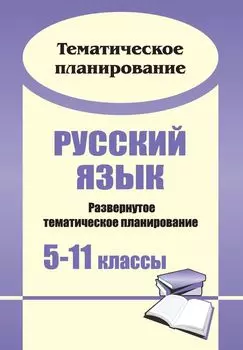 Тематическое планирование

РУССКИЙ ЯЗЫК

Развернутое тематическое планирование

5-11 классы